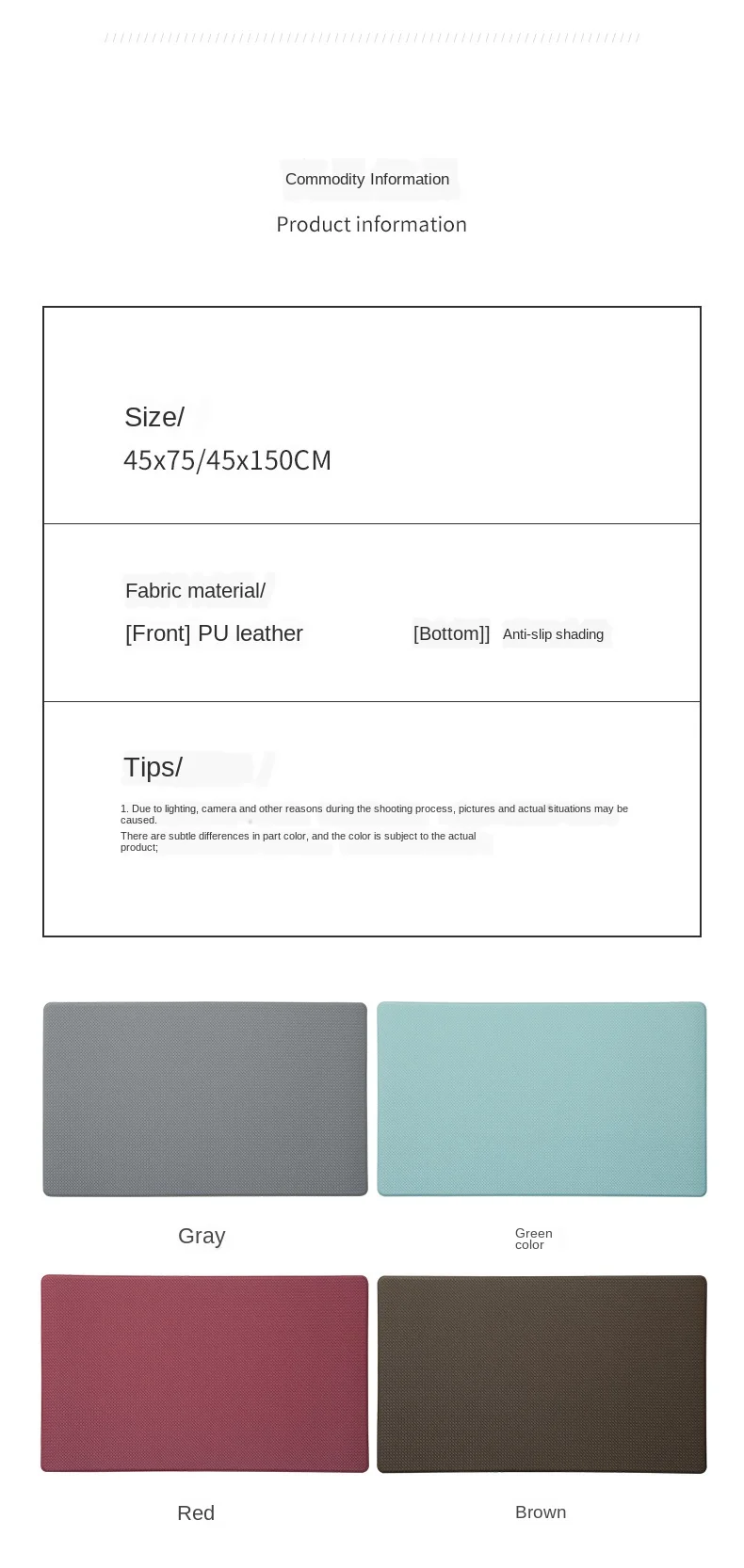 Commodity Information

Product information

Size/

45x75/45x150CM

Fabric material/

[Front] PU leather [Bottom]] Anti-slip shading

Tips/

1. Due to lighting, camera and other reasons during the shooting process, pictures and actual situations may be caused.

There are subtle differences in part color, and the color is subject to the actual product;

Gray

Green color

Red

Brown